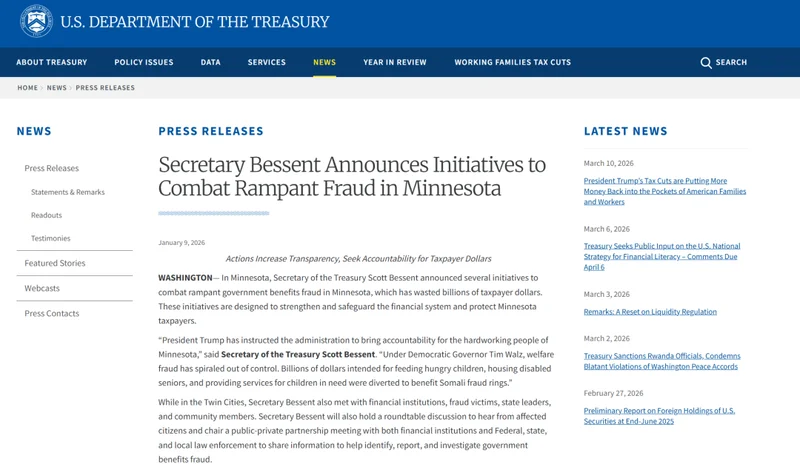 U.S. DEPARTMENT OF THE TREASURY

ABOUT TREASURY POLICY ISSUES DATA SERVICES NEWS YEAR IN REVIEW WORKING FAMILIES TAX CUTS SEARCH

HOME › NEWS › PRESS RELEASES

NEWS

Press Releases

Statements & Remarks

Readouts

Testimonies

Featured Stories

Webcasts

Press Contacts

PRESS RELEASES

Secretary Bessent Announces Initiatives to Combat Rampant Fraud in Minnesota

January 9, 2026

Actions Increase Transparency, Seek Accountability for Taxpayer Dollars

WASHINGTON— In Minnesota, Secretary of the Treasury Scott Bessent announced several initiatives to combat rampant government benefits fraud in Minnesota, which has wasted billions of taxpayer dollars. These initiatives are designed to strengthen and safeguard the financial system and protect Minnesota taxpayers.

"President Trump has instructed the administration to bring accountability for the hardworking people of Minnesota," said Secretary of the Treasury Scott Bessent. "Under Democratic Governor Tim Walz, welfare fraud has spiraled out of control. Billions of dollars intended for feeding hungry children, housing disabled seniors, and providing services for children in need were diverted to benefit Somali fraud rings."

While in the Twin Cities, Secretary Bessent also met with financial institutions, fraud victims, state leaders, and community members. Secretary Bessent will also hold a roundtable discussion to hear from affected citizens and chair a public-private partnership meeting with both financial institutions and Federal, state, and local law enforcement to share information to help identify, report, and investigate government benefits fraud.

LATEST NEWS

March 10, 2026

President Trump's Tax Cuts are Putting More Money Back into the Pockets of American Families and Workers

March 6, 2026

Treasury Seeks Public Input on the U.S. National Strategy for Financial Literacy – Comments Due April 6

March 3, 2026

Remarks: A Reset on Liquidity Regulation

March 2, 2026

Treasury Sanctions Rwanda Officials, Condemns Blatant Violations of Washington Peace Accords

February 27, 2026

Preliminary Report on Foreign Holdings of U.S. Securities at End-June 2025